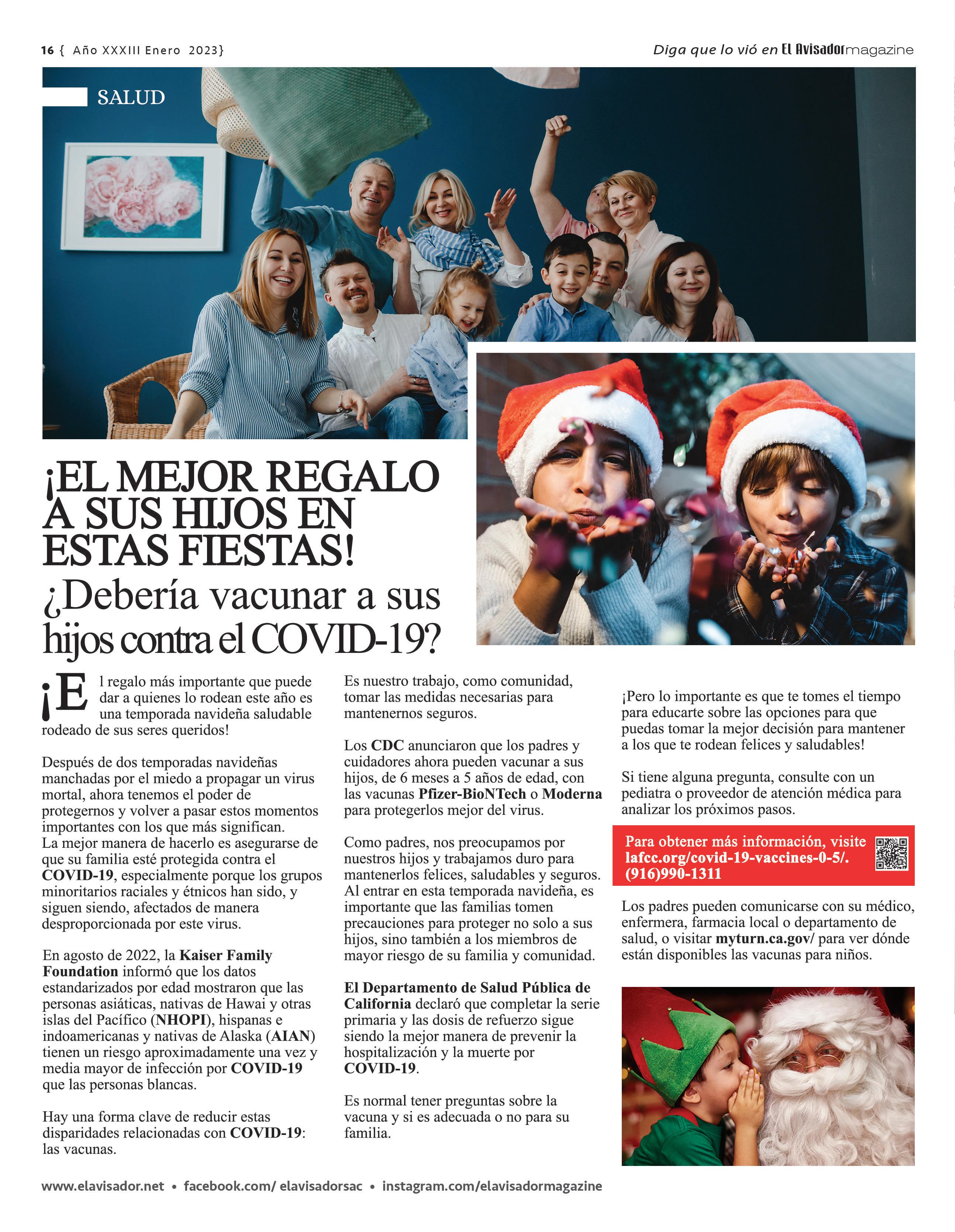 16 { Año XXXIII Enero 2023}

Diga que lo vió en El Avisador magazine

SALUD

¡EL MEJOR REGALO A SUS HIJOS EN ESTAS FIESTAS!

¿Debería vacunar a sus hijos contra el COVID-19?

¡El regalo más importante que puede dar a quienes lo rodean este año es una temporada navideña saludable rodeado de sus seres queridos!

Después de dos temporadas navideñas manchadas por el miedo a propagar un virus mortal, ahora tenemos el poder de protegernos y volver a pasar estos momentos importantes con los que más significan.
La mejor manera de hacerlo es asegurarse de que su familia esté protegida contra el COVID-19, especialmente porque los grupos minoritarios raciales y étnicos han sido, y siguen siendo, afectados de manera desproporcionada por este virus.

En agosto de 2022, la Kaiser Family Foundation informó que los datos estandarizados por edad mostraron que las personas asiáticas, nativas de Hawai y otras islas del Pacífico (NHOPI), hispanas e indoamericanas y nativas de Alaska (AIAN) tienen un riesgo aproximadamente una vez y media mayor de infección por COVID-19 que las personas blancas.

Hay una forma clave de reducir estas disparidades relacionadas con COVID-19: las vacunas.

Es nuestro trabajo, como comunidad, tomar las medidas necesarias para mantenernos seguros.

Los CDC anunciaron que los padres y cuidadores ahora pueden vacunar a sus hijos, de 6 meses a 5 años de edad, con las vacunas Pfizer-BioNTech o Moderna para protegerlos mejor del virus.

Como padres, nos preocupamos por nuestros hijos y trabajamos duro para mantenerlos felices, saludables y seguros. Al entrar en esta temporada navideña, es importante que las familias tomen precauciones para proteger no solo a sus hijos, sino también a los miembros de mayor riesgo de su familia y comunidad.

El Departamento de Salud Pública de California declaró que completar la serie primaria y las dosis de refuerzo sigue siendo la mejor manera de prevenir la hospitalización y la muerte por COVID-19.

Es normal tener preguntas sobre la vacuna y si es adecuada o no para su familia.

¡Pero lo importante es que te tomes el tiempo para educarte sobre las opciones para que puedas tomar la mejor decisión para mantener a los que te rodean felices y saludables!

Si tiene alguna pregunta, consulte con un pediatra o proveedor de atención médica para analizar los próximos pasos.

Para obtener más información, visite lafcc.org/covid-19-vaccines-0-5/. (916)990-1311

Los padres pueden comunicarse con su médico, enfermera, farmacia local o departamento de salud, o visitar myturn.ca.gov/ para ver dónde están disponibles las vacunas para niños.

www.elavisador.net • facebook.com/ elavisadorsac • instagram.com/elavisadormagazine